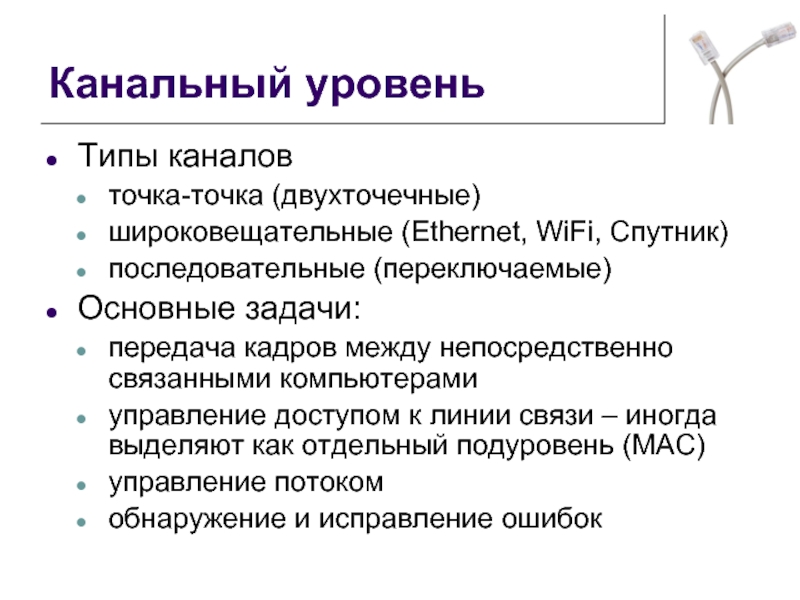 Канальный уровень

• Типы каналов
• точка-точка (двухточечные)
• широковещательные (Ethernet, WiFi, Спутник)
• последовательные (переключаемые)
• Основные задачи:
• передача кадров между непосредственно связанными компьютерами
• управление доступом к линии связи – иногда выделяют как отдельный подуровень (MAC)
• управление потоком
• обнаружение и исправление ошибок